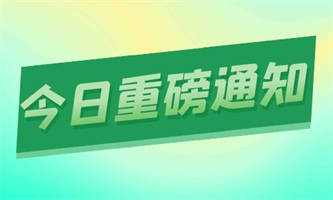 今日重磅通知